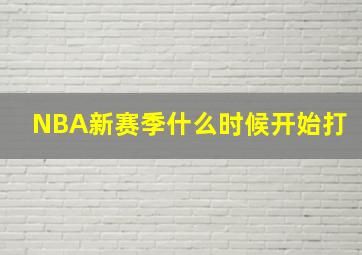 NBA新赛季什么时候开始打